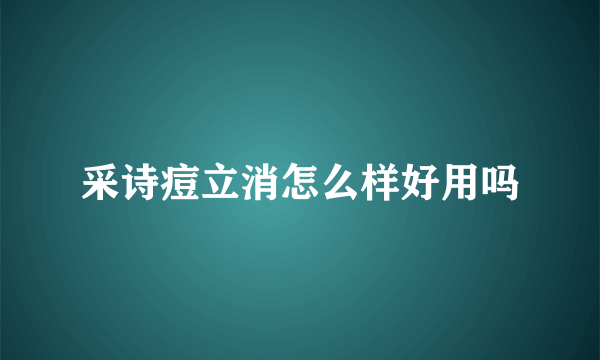 采诗痘立消怎么样好用吗